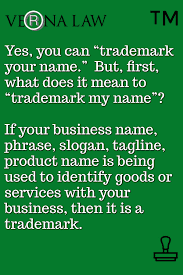 VERNA LAW

TM

Yes, you can “trademark your name.” But, first, what does it mean to “trademark my name”?

If your business name, phrase, slogan, tagline, product name is being used to identify goods or services with your business, then it is a trademark.